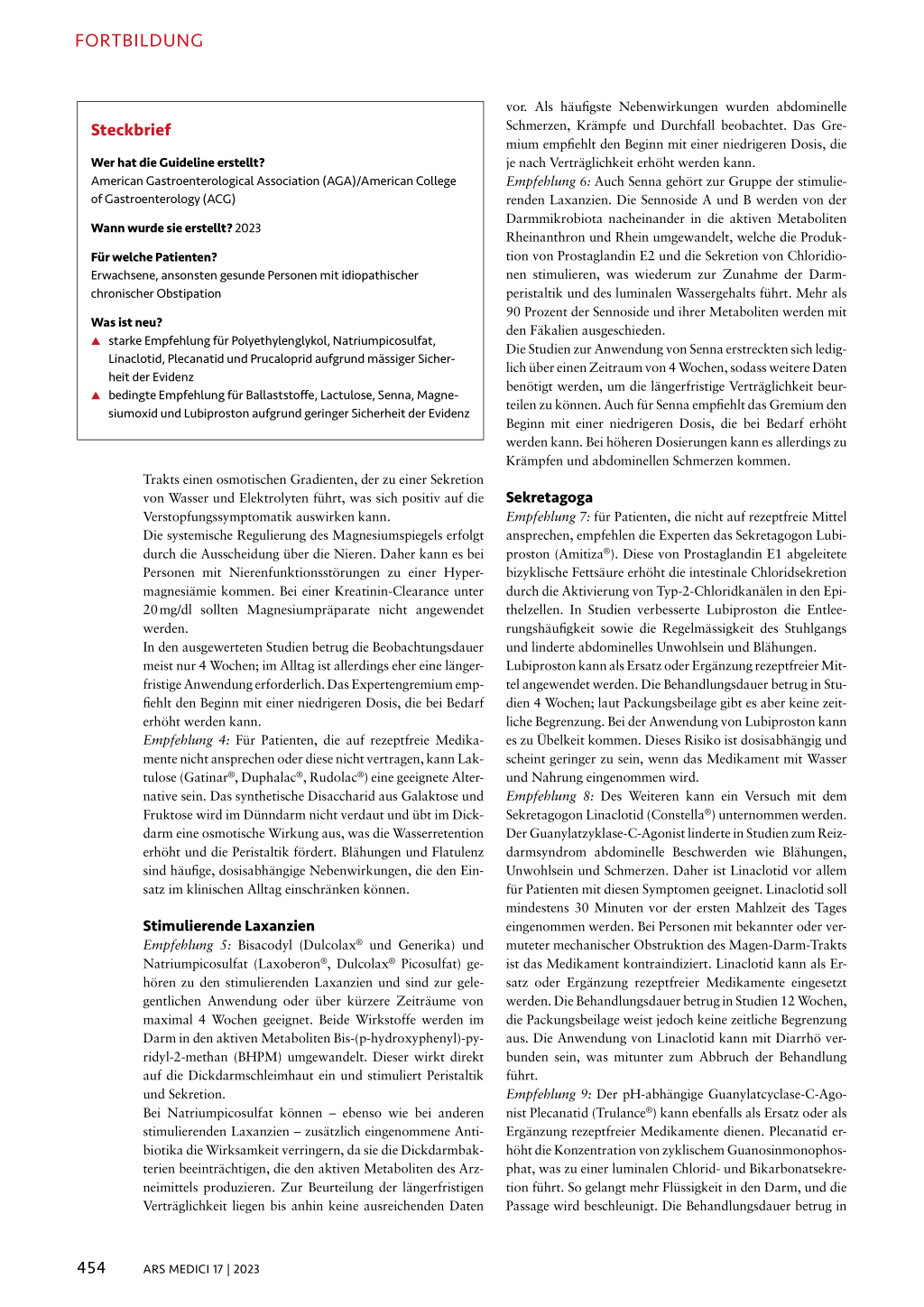 FORTBILDUNG

Steckbrief

Wer hat die Guideline erstellt?
American Gastroenterological Association (AGA)/American College of Gastroenterology (ACG)

Wann wurde sie erstellt? 2023

Für welche Patienten?
Erwachsene, ansonsten gesunde Personen mit idiopathischer chronischer Obstipation

Was ist neu?
▲ starke Empfehlung für Polyethylenglykol, Natriumpicosulfat, Linaclotid, Plecanatid und Prucaloprid aufgrund mässiger Sicherheit der Evidenz
▲ bedingte Empfehlung für Ballaststoffe, Lactulose, Senna, Magnesiumoxid und Lubiproston aufgrund geringer Sicherheit der Evidenz

Trakts einen osmotischen Gradienten, der zu einer Sekretion von Wasser und Elektrolyten führt, was sich positiv auf die Verstopfungssymptomatik auswirken kann.
Die systemische Regulierung des Magnesiumspiegels erfolgt durch die Ausscheidung über die Nieren. Daher kann es bei Personen mit Nierenfunktionsstörungen zu einer Hypermagnesiämie kommen. Bei einer Kreatinin-Clearance unter 20 mg/dl sollten Magnesiumpräparate nicht angewendet werden.
In den ausgewerteten Studien betrug die Beobachtungsdauer meist nur 4 Wochen; im Alltag ist allerdings eher eine längerfristige Anwendung erforderlich. Das Expertengremium empfiehlt den Beginn mit einer niedrigeren Dosis, die bei Bedarf erhöht werden kann.
Empfehlung 4: Für Patienten, die auf rezeptfreie Medikamente nicht ansprechen oder diese nicht vertragen, kann Laktulose (Gatinar®, Duphalac®, Rudolac®) eine geeignete Alternative sein. Das synthetische Disaccharid aus Galaktose und Fruktose wird im Dünndarm nicht verdaut und übt im Dickdarm eine osmotische Wirkung aus, was die Wasserretention erhöht und die Peristaltik fördert. Blähungen und Flatulenz sind häufige, dosisabhängige Nebenwirkungen, die den Einsatz im klinischen Alltag einschränken können.

Stimulierende Laxanzien
Empfehlung 5: Bisacodyl (Dulcolax® und Generika) und Natriumpicosulfat (Laxoberon®, Dulcolax® Picosulfat) gehören zu den stimulierenden Laxanzien und sind zur gelegentlichen Anwendung oder über kürzere Zeiträume von maximal 4 Wochen geeignet. Beide Wirkstoffe werden im Darm in den aktiven Metaboliten Bis-(p-hydroxyphenyl)-pyridyl-2-methan (BHPM) umgewandelt. Dieser wirkt direkt auf die Dickdarmschleimhaut ein und stimuliert Peristaltik und Sekretion.
Bei Natriumpicosulfat können – ebenso wie bei anderen stimulierenden Laxanzien – zusätzlich eingenommene Antibiotika die Wirksamkeit verringern, da sie die Dickdarmbakterien beeinträchtigen, die den aktiven Metaboliten des Arzneimittels produzieren. Zur Beurteilung der längerfristigen Verträglichkeit liegen bis anhin keine ausreichenden Daten vor. Als häufigste Nebenwirkungen wurden abdominelle Schmerzen, Krämpfe und Durchfall beobachtet. Das Gremium empfiehlt den Beginn mit einer niedrigeren Dosis, die je nach Verträglichkeit erhöht werden kann.
Empfehlung 6: Auch Senna gehört zur Gruppe der stimulierenden Laxanzien. Die Sennoside A und B werden von der Darmmikrobiota nacheinander in die aktiven Metaboliten Rheinanthron und Rhein umgewandelt, welche die Produktion von Prostaglandin E2 und die Sekretion von Chloridionen stimulieren, was wiederum zur Zunahme der Darmperistaltik und des luminalen Wassergehalts führt. Mehr als 90 Prozent der Sennoside und ihrer Metaboliten werden mit den Fäkalien ausgeschieden.
Die Studien zur Anwendung von Senna erstreckten sich lediglich über einen Zeitraum von 4 Wochen, sodass weitere Daten benötigt werden, um die längerfristige Verträglichkeit beurteilen zu können. Auch für Senna empfiehlt das Gremium den Beginn mit einer niedrigeren Dosis, die bei Bedarf erhöht werden kann. Bei höheren Dosierungen kann es allerdings zu Krämpfen und abdominellen Schmerzen kommen.

Sekretagoga
Empfehlung 7: für Patienten, die nicht auf rezeptfreie Mittel ansprechen, empfehlen die Experten das Sekretagogon Lubiproston (Amitiza®). Diese von Prostaglandin E1 abgeleitete bizyklische Fettsäure erhöht die intestinale Chloridsekretion durch die Aktivierung von Typ-2-Chloridkanälen in den Epithelzellen. In Studien verbesserte Lubiproston die Entleerungshäufigkeit sowie die Regelmässigkeit des Stuhlgangs und linderte abdominelles Unwohlsein und Blähungen.
Lubiproston kann als Ersatz oder Ergänzung rezeptfreier Mittel angewendet werden. Die Behandlungsdauer betrug in Studien 4 Wochen; laut Packungsbeilage gibt es aber keine zeitliche Begrenzung. Bei der Anwendung von Lubiproston kann es zu Übelkeit kommen. Dieses Risiko ist dosisabhängig und scheint geringer zu sein, wenn das Medikament mit Wasser und Nahrung eingenommen wird.
Empfehlung 8: Des Weiteren kann ein Versuch mit dem Sekretagogon Linaclotid (Constella®) unternommen werden. Der Guanylatzyklase-C-Agonist linderte in Studien zum Reizdarmsyndrom abdominelle Beschwerden wie Blähungen, Unwohlsein und Schmerzen. Daher ist Linaclotid vor allem für Patienten mit diesen Symptomen geeignet. Linaclotid soll mindestens 30 Minuten vor der ersten Mahlzeit des Tages eingenommen werden. Bei Personen mit bekannter oder vermuteter mechanischer Obstruktion des Magen-Darm-Trakts ist das Medikament kontraindiziert. Linaclotid kann als Ersatz oder Ergänzung rezeptfreier Medikamente eingesetzt werden. Die Behandlungsdauer betrug in Studien 12 Wochen, die Packungsbeilage weist jedoch keine zeitliche Begrenzung aus. Die Anwendung von Linaclotid kann mit Diarrhö verbunden sein, was mitunter zum Abbruch der Behandlung führt.
Empfehlung 9: Der pH-abhängige Guanylatcyclase-C-Agonist Plecanatid (Trulance®) kann ebenfalls als Ersatz oder als Ergänzung rezeptfreier Medikamente dienen. Plecanatid erhöht die Konzentration von zyklischem Guanosinmonophosphat, was zu einer luminalen Chlorid- und Bikarbonatsekretion führt. So gelangt mehr Flüssigkeit in den Darm, und die Passage wird beschleunigt. Die Behandlungsdauer betrug in

454 ARS MEDICI 17 | 2023